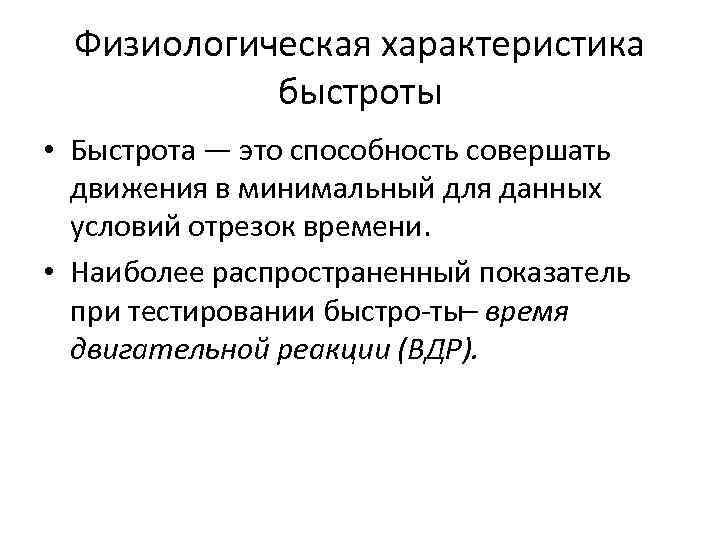 Физиологическая характеристика быстроты

• Быстрота — это способность совершать движения в минимальный для данных условий отрезок времени.

• Наиболее распространенный показатель при тестировании быстро-ты– время двигательной реакции (ВДР).